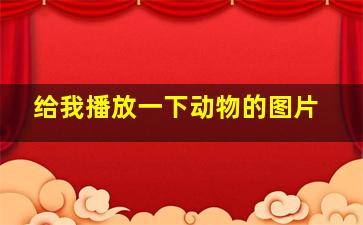 给我播放一下动物的图片